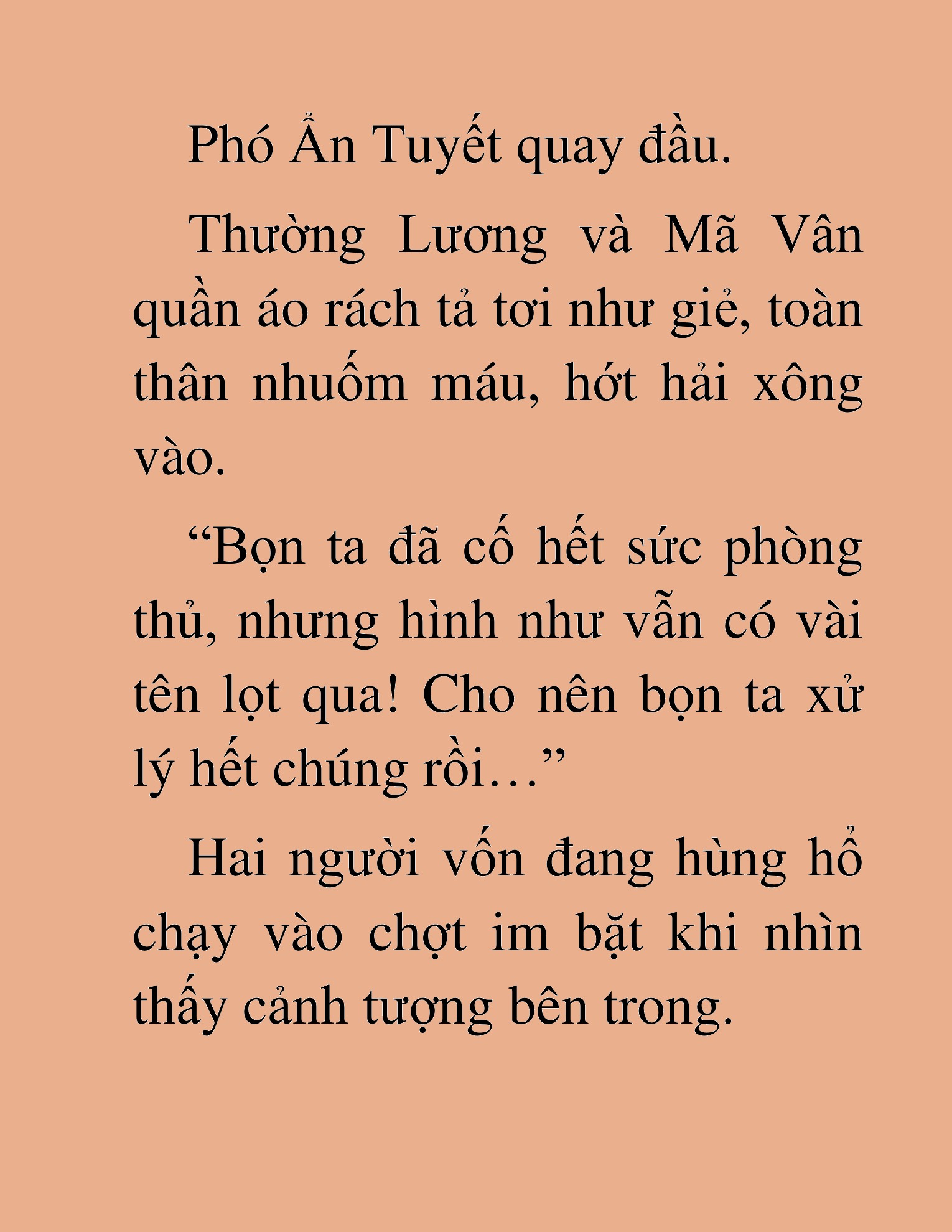 Phó Ẩn Tuyết quay đầu.

Thường Lương và Mã Vân quần áo rách tả tơi như giẻ, toàn thân nhuốm máu, hớt hải xông vào.

“Bọn ta đã cố hết sức phòng thủ, nhưng hình như vẫn có vài tên lọt qua! Cho nên bọn ta xử lý hết chúng rồi…”

Hai người vốn đang hùng hổ chạy vào chợt im bặt khi nhìn thấy cảnh tượng bên trong.